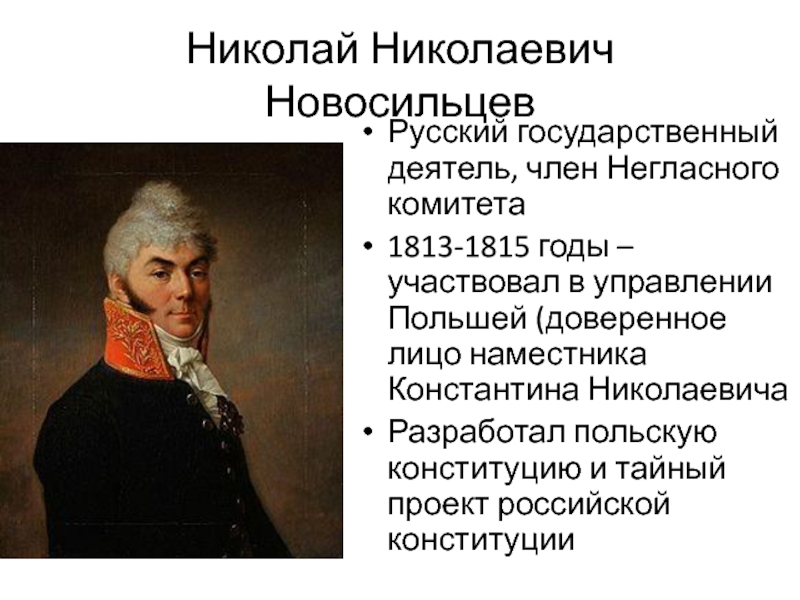 Николай Николаевич Новосильцев

• Русский государственный деятель, член Негласного комитета
• 1813-1815 годы – участвовал в управлении Польшей (доверенное лицо наместника Константина Николаевича
• Разработал польскую конституцию и тайный проект российской конституции